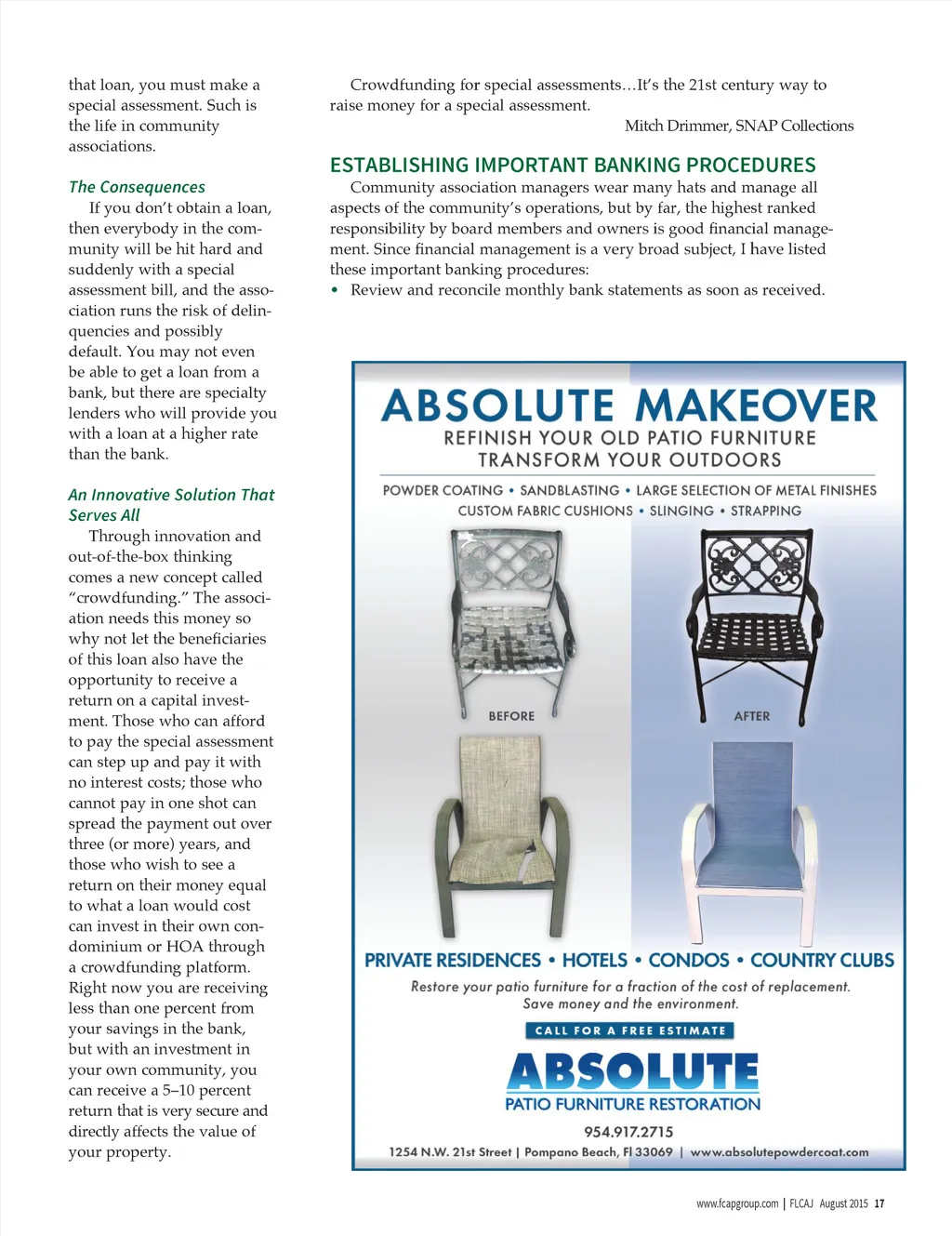 that loan, you must make a special assessment. Such is the life in community associations.

The Consequences

If you don't obtain a loan, then everybody in the community will be hit hard and suddenly with a special assessment bill, and the association runs the risk of delinquencies and possibly default. You may not even be able to get a loan from a bank, but there are specialty lenders who will provide you with a loan at a higher rate than the bank.

An Innovative Solution That Serves All

Through innovation and out-of-the-box thinking comes a new concept called "crowdfunding." The association needs this money so why not let the beneficiaries of this loan also have the opportunity to receive a return on a capital investment. Those who can afford to pay the special assessment can step up and pay it with no interest costs; those who cannot pay in one shot can spread the payment out over three (or more) years, and those who wish to see a return on their money equal to what a loan would cost can invest in their own condominium or HOA through a crowdfunding platform. Right now you are receiving less than one percent from your savings in the bank, but with an investment in your own community, you can receive a 5–10 percent return that is very secure and directly affects the value of your property.

Crowdfunding for special assessments…It's the 21st century way to raise money for a special assessment.

Mitch Drimmer, SNAP Collections

ESTABLISHING IMPORTANT BANKING PROCEDURES

Community association managers wear many hats and manage all aspects of the community's operations, but by far, the highest ranked responsibility by board members and owners is good financial management. Since financial management is a very broad subject, I have listed these important banking procedures:

• Review and reconcile monthly bank statements as soon as received.

ABSOLUTE MAKEOVER
REFINISH YOUR OLD PATIO FURNITURE
TRANSFORM YOUR OUTDOORS

POWDER COATING • SANDBLASTING • LARGE SELECTION OF METAL FINISHES
CUSTOM FABRIC CUSHIONS • SLINGING • STRAPPING

BEFORE

AFTER

PRIVATE RESIDENCES • HOTELS • CONDOS • COUNTRY CLUBS

Restore your patio furniture for a fraction of the cost of replacement.
Save money and the environment.

CALL FOR A FREE ESTIMATE

ABSOLUTE
PATIO FURNITURE RESTORATION

954.917.2715

1254 N.W. 21st Street | Pompano Beach, Fl 33069 | www.absolutepowdercoat.com

www.fcapgroup.com | FLCAJ August 2015 17